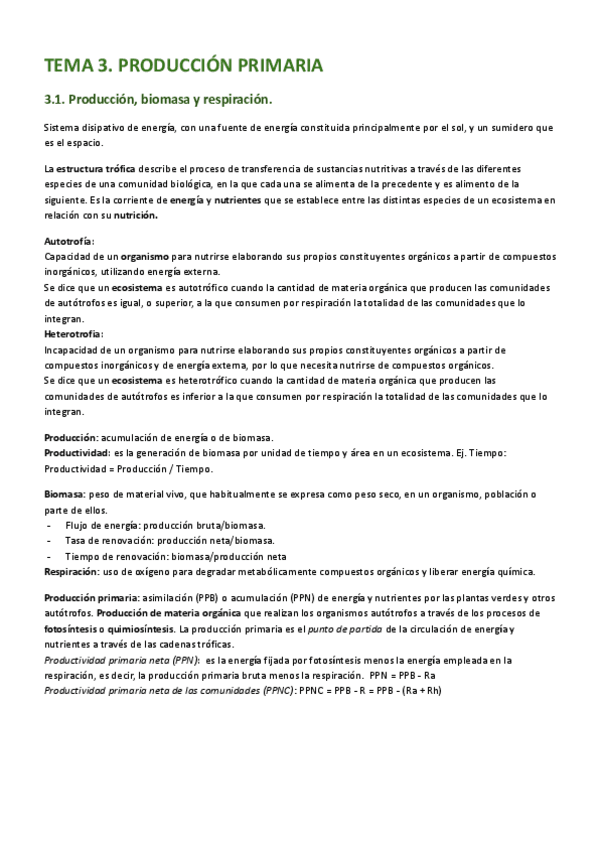 TEMA 3. PRODUCCIÓN PRIMARIA

3.1. Producción, biomasa y respiración.

Sistema disipativo de energía, con una fuente de energía constituida principalmente por el sol, y un sumidero que es el espacio.

La estructura trófica describe el proceso de transferencia de sustancias nutritivas a través de las diferentes especies de una comunidad biológica, en la que cada una se alimenta de la precedente y es alimento de la siguiente. Es la corriente de energía y nutrientes que se establece entre las distintas especies de un ecosistema en relación con su nutrición.

Autotrofía:
Capacidad de un organismo para nutrirse elaborando sus propios constituyentes orgánicos a partir de compuestos inorgánicos, utilizando energía externa.
Se dice que un ecosistema es autotrófico cuando la cantidad de materia orgánica que producen las comunidades de autótrofos es igual, o superior, a la que consumen por respiración la totalidad de las comunidades que lo integran.
Heterotrofía:
Incapacidad de un organismo para nutrirse elaborando sus propios constituyentes orgánicos a partir de compuestos inorgánicos y de energía externa, por lo que necesita nutrirse de compuestos orgánicos.
Se dice que un ecosistema es heterotrófico cuando la cantidad de materia orgánica que producen las comunidades de autótrofos es inferior a la que consumen por respiración la totalidad de las comunidades que lo integran.

Producción: acumulación de energía o de biomasa.
Productividad: es la generación de biomasa por unidad de tiempo y área en un ecosistema. Ej. Tiempo: Productividad = Producción / Tiempo.

Biomasa: peso de material vivo, que habitualmente se expresa como peso seco, en un organismo, población o parte de ellos.
- Flujo de energía: producción bruta/biomasa.
- Tasa de renovación: producción neta/biomasa.
- Tiempo de renovación: biomasa/producción neta
Respiración: uso de oxígeno para degradar metabólicamente compuestos orgánicos y liberar energía química.

Producción primaria: asimilación (PPB) o acumulación (PPN) de energía y nutrientes por las plantas verdes y otros autótrofos. Producción de materia orgánica que realizan los organismos autótrofos a través de los procesos de fotosíntesis o quimiosíntesis. La producción primaria es el punto de partida de la circulación de energía y nutrientes a través de las cadenas tróficas.
Productividad primaria neta (PPN): es la energía fijada por fotosíntesis menos la energía empleada en la respiración, es decir, la producción primaria bruta menos la respiración. PPN = PPB - Ra
Productividad primaria neta de las comunidades (PPNC): PPNC = PPB - R = PPB - (Ra + Rh)